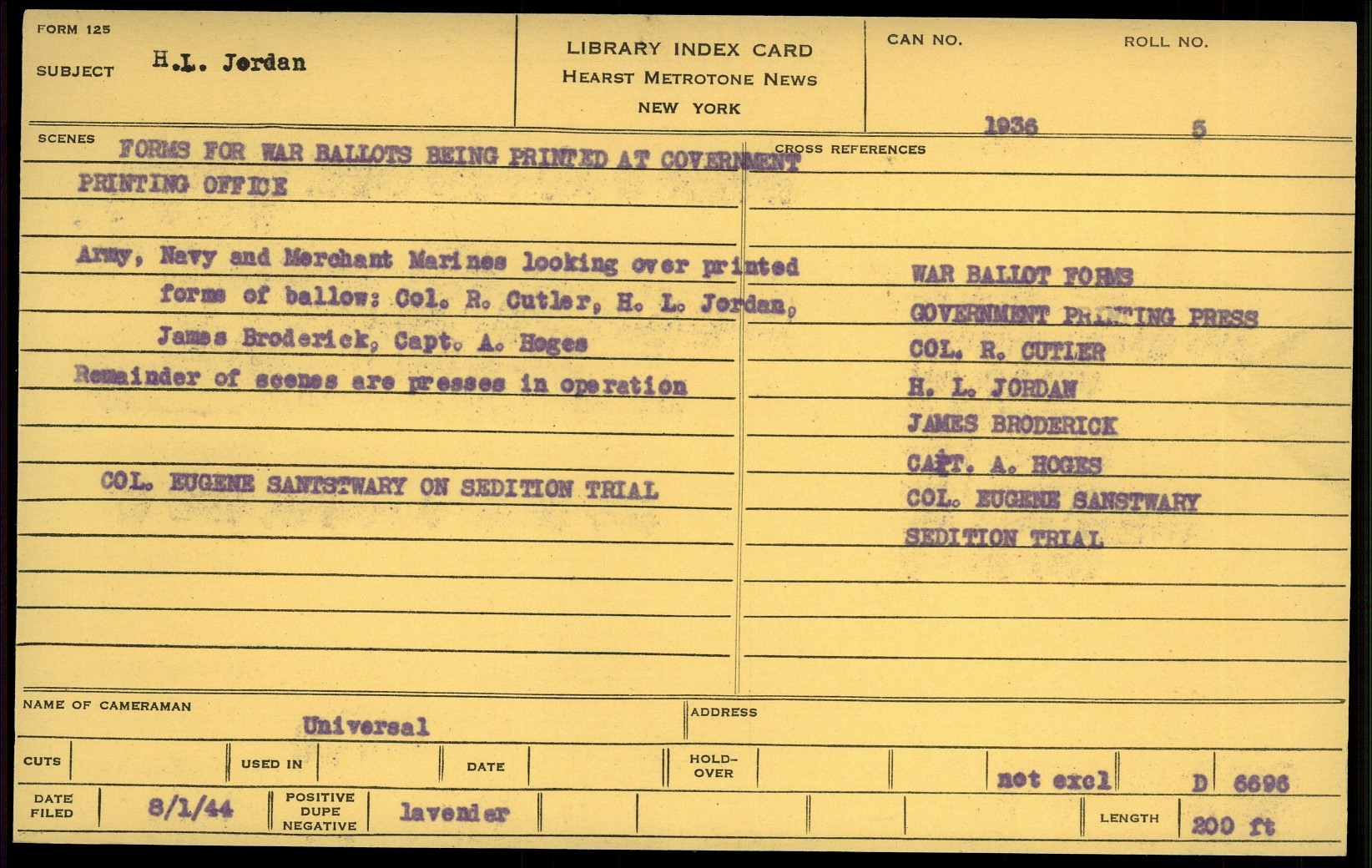 FORM 125
SUBJECT H.L. Jordan

LIBRARY INDEX CARD
HEARST METROTONE NEWS
NEW YORK

CAN NO. 1936
ROLL NO. 5

SCENES
FORMS FOR WAR BALLOTS BEING PRINTED AT GOVERNMENT PRINTING OFFICE

Army, Navy and Merchant Marines looking over printed forms of ballow: Col. R. Cutler, H. L. Jordan, James Broderick, Capt. A. Hoges
Remainder of scenes are presses in operation

COL. EUGENE SANTSTWARY ON SEDITION TRIAL

CROSS REFERENCES
WAR BALLOT FORMS
GOVERNMENT PRINTING PRESS
COL. R. CUTLER
H. L. JORDAN
JAMES BRODERICK
CAPT. A. HOGES
COL. EUGENE SANSTWARY
SEDITION TRIAL

NAME OF CAMERAMAN Universal
ADDRESS

CUTS
USED IN
DATE
HOLD-OVER
not excl
D 6696

DATE FILED 8/1/44
POSITIVE DUPE NEGATIVE lavender
LENGTH 200 ft